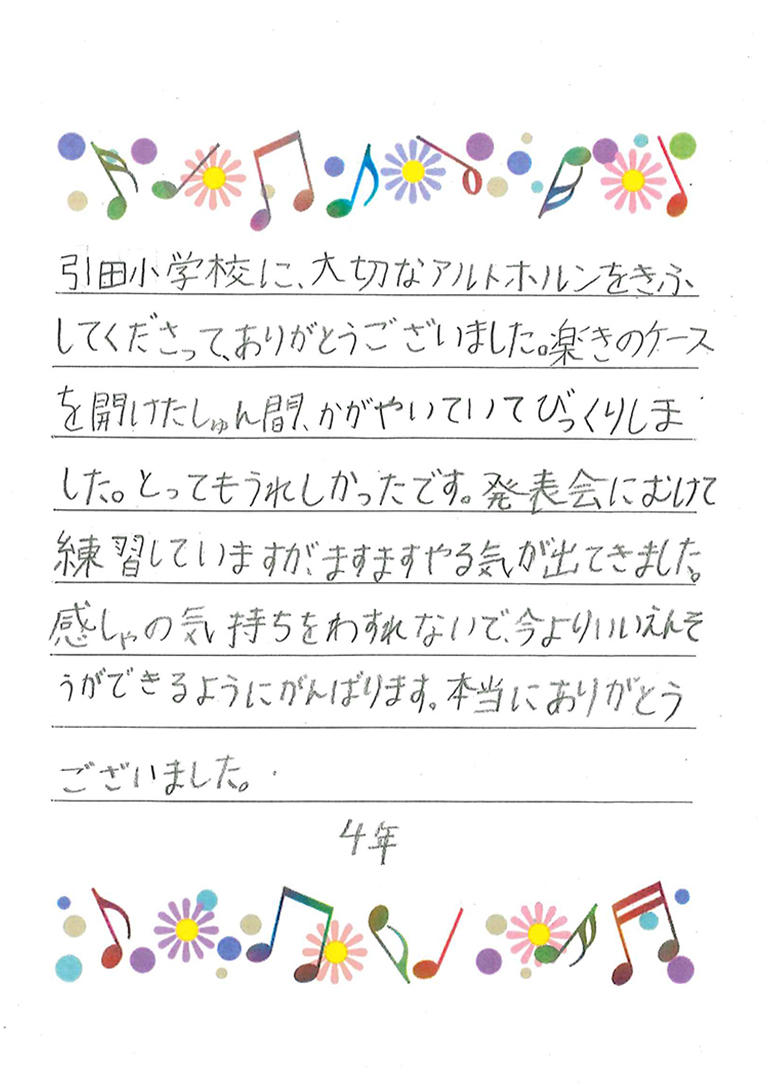 引田小学校に、大切なアルトホルンをきふしてくださって、ありがとうございました。楽きのケースを開けたしゅん間、かがやいていてびっくりしました。とってもうれしかったです。発表会にむけて練習していますが、ますますやる気が出てきました。感しゃの気持ちをわすれないで、今よりいいえんそうができるようにがんばります。本当にありがとうございました。

4年